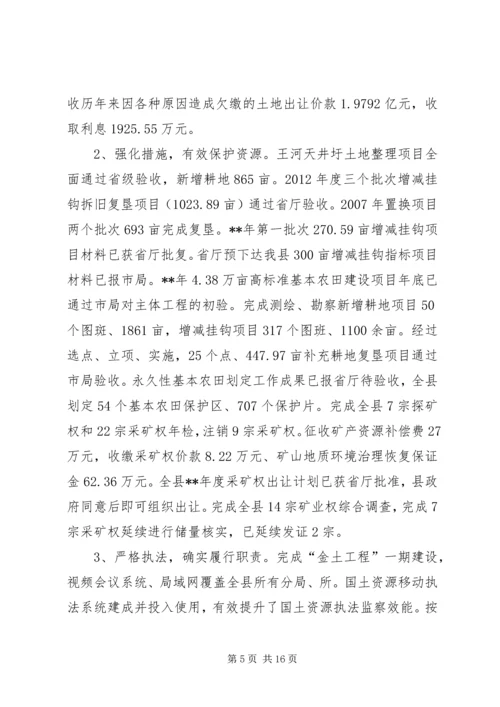 收历年来因各种原因造成欠缴的土地出让价款 1.9792 亿元，收取利息 1925.55 万元。

2、强化措施，有效保护资源。王河天井圩土地整理项目全面通过省级验收，新增耕地 865 亩。2012 年度三个批次增减挂钩拆旧复垦项目（1023.89 亩）通过省厅验收。2007 年置换项目两个批次 693 亩完成复垦。**年第一批次 270.59 亩增减挂钩项目材料已获省厅批复。省厅预下达我县 300 亩增减挂钩指标项目材料已报市局。**年 4.38 万亩高标准基本农田建设项目年底已通过市局对主体工程的初验。完成测绘、勘察新增耕地项目 50 个图斑、1861 亩，增减挂钩项目 317 个图斑、1100 余亩。经过选点、立项、实施，25 个点、447.97 亩补充耕地复垦项目通过市局验收。永久性基本农田划定工作成果已报省厅待验收，全县划定 54 个基本农田保护区、707 个保护片。完成全县 7 宗探矿权和 22 宗采矿权年检，注销 9 宗采矿权。征收矿产资源补偿费 27 万元，收缴采矿权价款 8.22 万元、矿山地质环境治理恢复保证金 62.36 万元。全县**年度采矿权出让计划已获省厅批准，县政府同意后即可组织出让。完成全县 14 宗矿业权综合调查，完成 7 宗采矿权延续进行储量核实，已延续发证 2 宗。

3、严格执法，确实履行职责。完成“金土工程”一期建设，视频会议系统、局域网覆盖全县所有分局、所。国土资源移动执法系统建成并投入使用，有效提升了国土资源执法监察效能。按

第 5 页 共 16 页